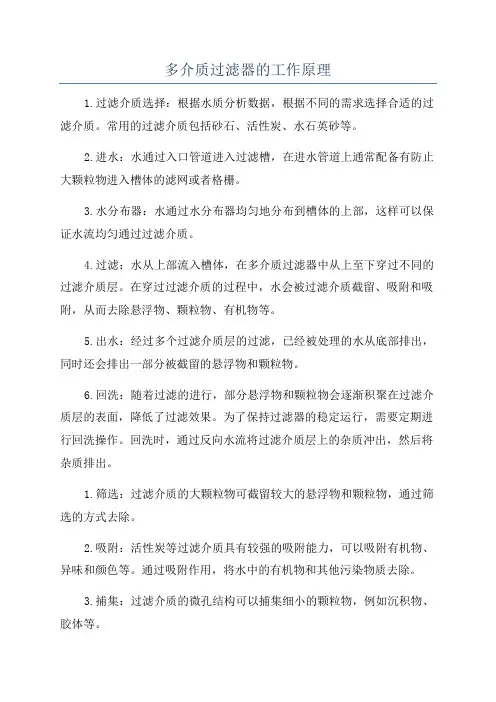 多介质过滤器的工作原理

1.过滤介质选择：根据水质分析数据，根据不同的需求选择合适的过滤介质。常用的过滤介质包括砂石、活性炭、水石英砂等。

2.进水：水通过入口管道进入过滤槽，在进水管道上通常配备有防止大颗粒物进入槽体的滤网或者格栅。

3.水分布器：水通过水分布器均匀地分布到槽体的上部，这样可以保证水流均匀通过过滤介质。

4.过滤：水从上部流入槽体，在多介质过滤器中从上至下穿过不同的过滤介质层。在穿过过滤介质的过程中，水会被过滤介质截留、吸附和吸附，从而去除悬浮物、颗粒物、有机物等。

5.出水：经过多个过滤介质层的过滤，已经被处理的水从底部排出，同时还会排出一部分被截留的悬浮物和颗粒物。

6.回洗：随着过滤的进行，部分悬浮物和颗粒物会逐渐积聚在过滤介质层的表面，降低了过滤效果。为了保持过滤器的稳定运行，需要定期进行回洗操作。回洗时，通过反向水流将过滤介质层上的杂质冲出，然后将杂质排出。

1.筛选：过滤介质的大颗粒物可截留较大的悬浮物和颗粒物，通过筛选的方式去除。

2.吸附：活性炭等过滤介质具有较强的吸附能力，可以吸附有机物、异味和颜色等。通过吸附作用，将水中的有机物和其他污染物质去除。

3.捕集：过滤介质的微孔结构可以捕集细小的颗粒物，例如沉积物、胶体等。